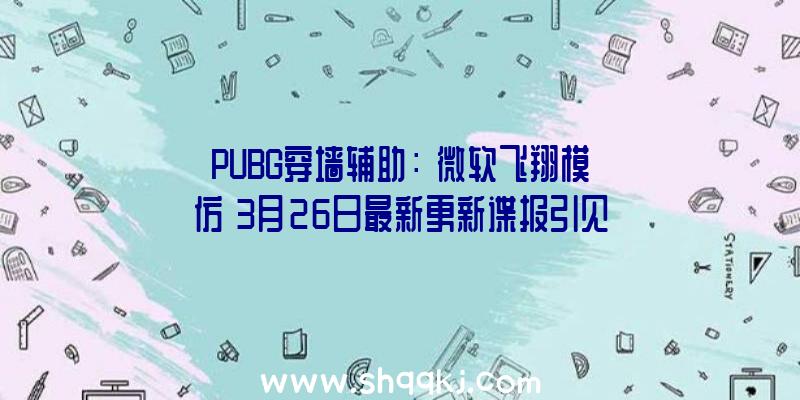 PUBG穿墙辅助：微软飞翔模仿 3月26日最新更新谍报引见

STATIONERY

www.shqqkj.com